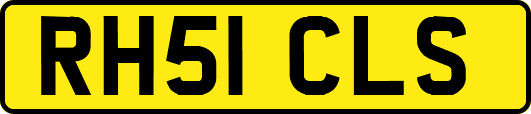 RH51 CLS